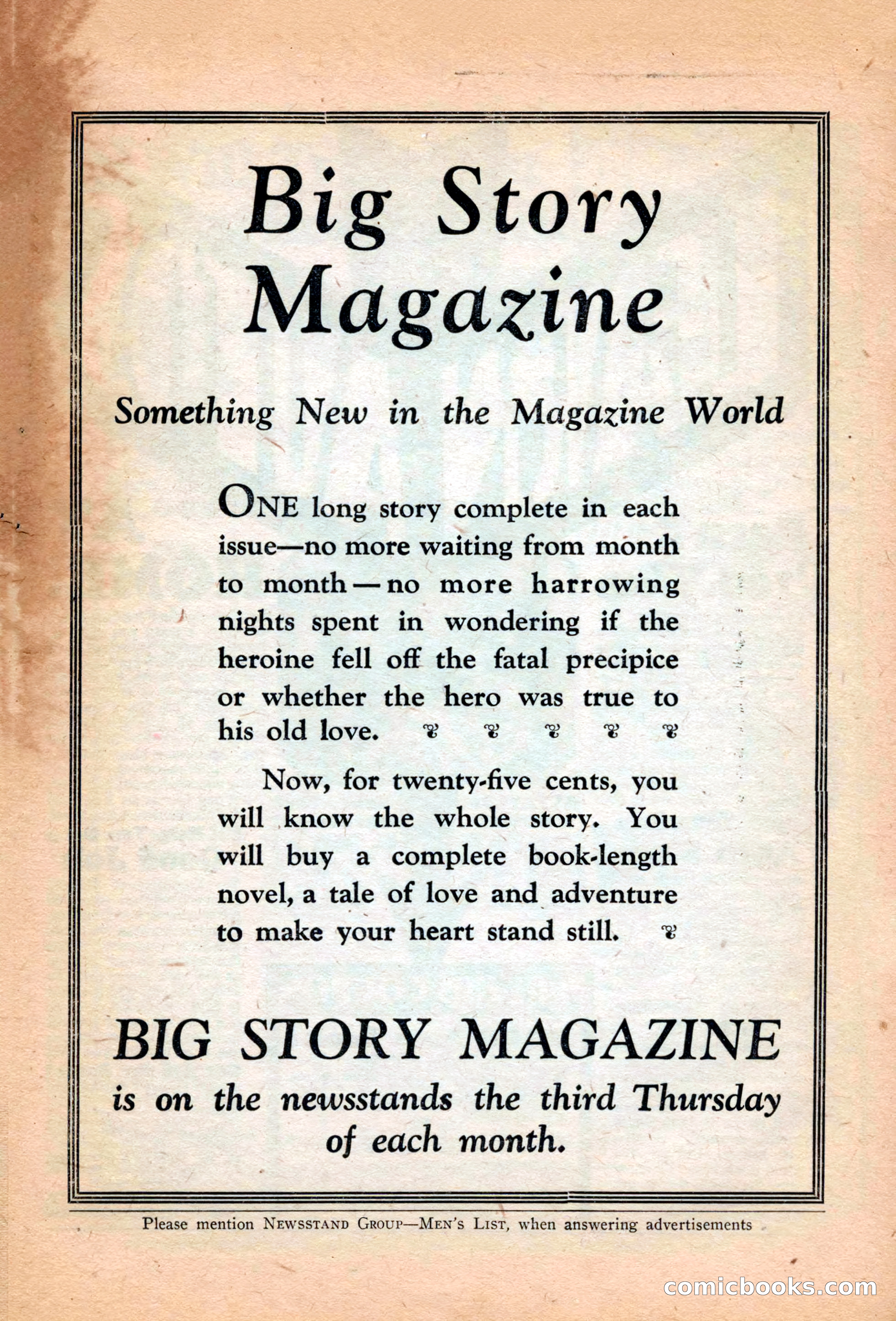 Big Story Magazine

Something New in the Magazine World

ONE long story complete in each issue—no more waiting from month to month—no more harrowing nights spent in wondering if the heroine fell off the fatal precipice or whether the hero was true to his old love.

Now, for twenty-five cents, you will know the whole story. You will buy a complete book-length novel, a tale of love and adventure to make your heart stand still.

BIG STORY MAGAZINE is on the newsstands the third Thursday of each month.

Please mention NEWSSTAND GROUP—MEN'S LIST, when answering advertisements

comicbooks.com